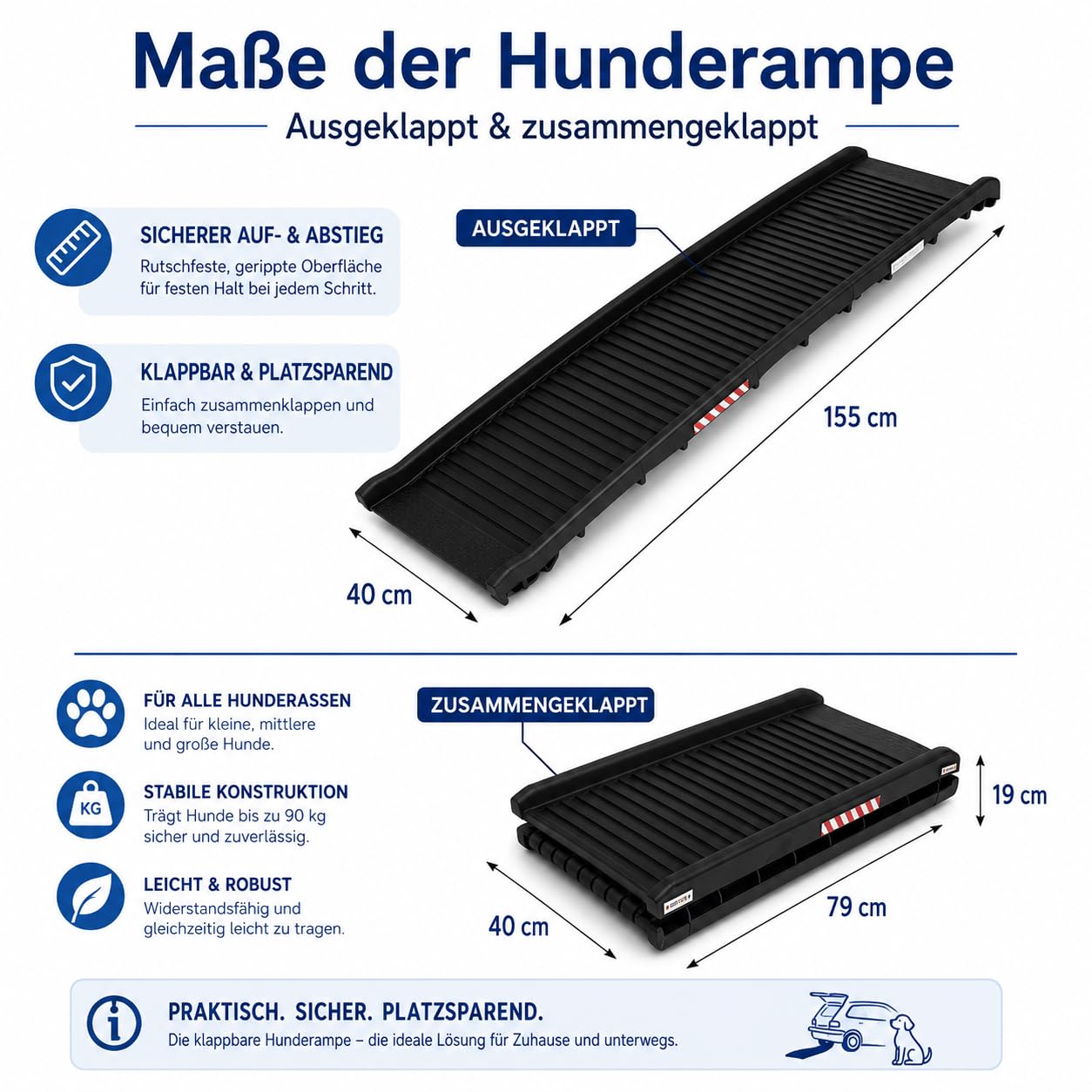 Maße der Hunderampe

Ausgeklappt & zusammengeklappt

SICHERER AUF- & ABSTIEG
Rutschfeste, gerippte Oberfläche für festen Halt bei jedem Schritt.

KLAPPBAR & PLATZSPAREND
Einfach zusammenklappen und bequem verstauen.

AUSGEKLAPPT

155 cm

40 cm

FÜR ALLE HUNDERASSEN
Ideal für kleine, mittlere und große Hunde.

KG

STABILE KONSTRUKTION
Trägt Hunde bis zu 90 kg sicher und zuverlässig.

LEICHT & ROBUST
Widerstandsfähig und gleichzeitig leicht zu tragen.

ZUSAMMENGEKLAPPT

19 cm

79 cm

40 cm

PRAKTISCH. SICHER. PLATZSPAREND.
Die klappbare Hunderampe – die ideale Lösung für Zuhause und unterwegs.